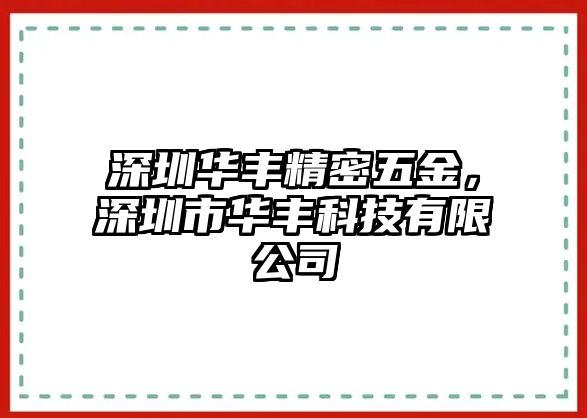 深圳华丰精密五金，深圳市华丰科技有限公司